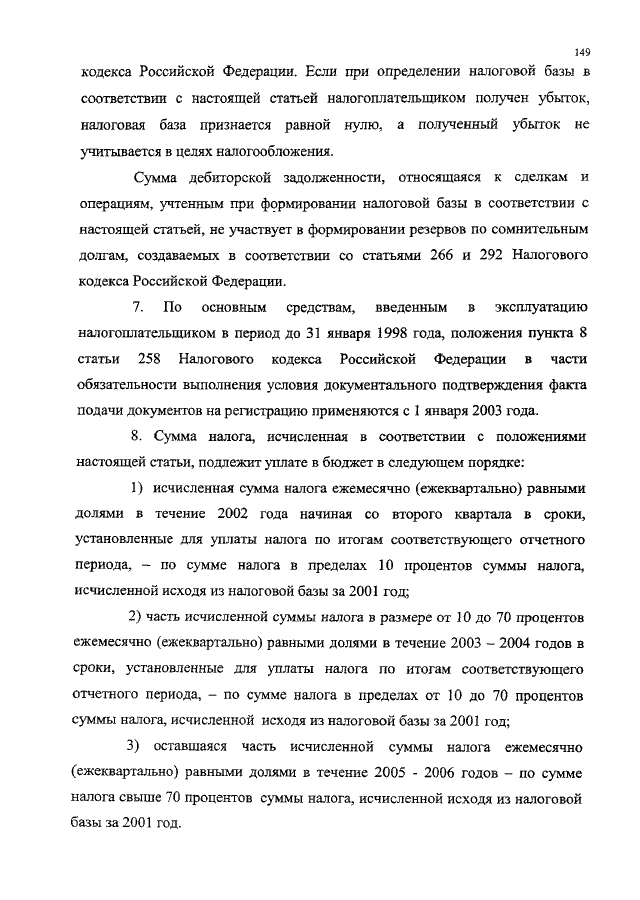 149

кодекса Российской Федерации. Если при определении налоговой базы в соответствии с настоящей статьей налогоплательщиком получен убыток, налоговая база признается равной нулю, а полученный убыток не учитывается в целях налогообложения.

Сумма дебиторской задолженности, относящаяся к сделкам и операциям, учтенным при формировании налоговой базы в соответствии с настоящей статьей, не участвует в формировании резервов по сомнительным долгам, создаваемых в соответствии со статьями 266 и 292 Налогового кодекса Российской Федерации.

7. По основным средствам, введенным в эксплуатацию налогоплательщиком в период до 31 января 1998 года, положения пункта 8 статьи 258 Налогового кодекса Российской Федерации в части обязательности выполнения условия документального подтверждения факта подачи документов на регистрацию применяются с 1 января 2003 года.

8. Сумма налога, исчисленная в соответствии с положениями настоящей статьи, подлежит уплате в бюджет в следующем порядке:

1) исчисленная сумма налога ежемесячно (ежеквартально) равными долями в течение 2002 года начиная со второго квартала в сроки, установленные для уплаты налога по итогам соответствующего отчетного периода, – по сумме налога в пределах 10 процентов суммы налога, исчисленной исходя из налоговой базы за 2001 год;

2) часть исчисленной суммы налога в размере от 10 до 70 процентов ежемесячно (ежеквартально) равными долями в течение 2003 – 2004 годов в сроки, установленные для уплаты налога по итогам соответствующего отчетного периода, – по сумме налога в пределах от 10 до 70 процентов суммы налога, исчисленной исходя из налоговой базы за 2001 год;

3) оставшаяся часть исчисленной суммы налога ежемесячно (ежеквартально) равными долями в течение 2005 - 2006 годов – по сумме налога свыше 70 процентов суммы налога, исчисленной исходя из налоговой базы за 2001 год.